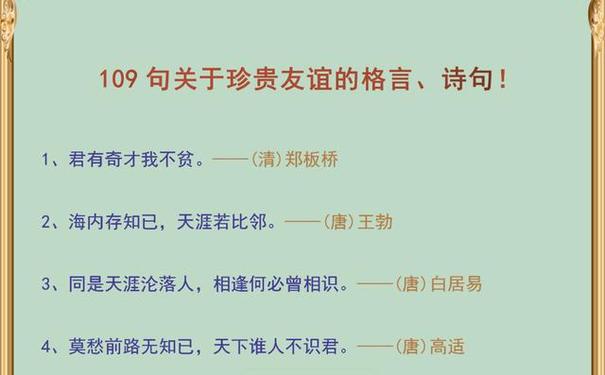 109 句关于珍贵友谊的格言、诗句！

1、君有奇才我不贫。——(清)郑板桥

2、海内存知已，天涯若比邻。——(唐)王勃

3、同是天涯沦落人，相逢何必曾相识。——(唐)白居易

4、莫愁前路无知已，天下谁人不识君。——(唐)高适